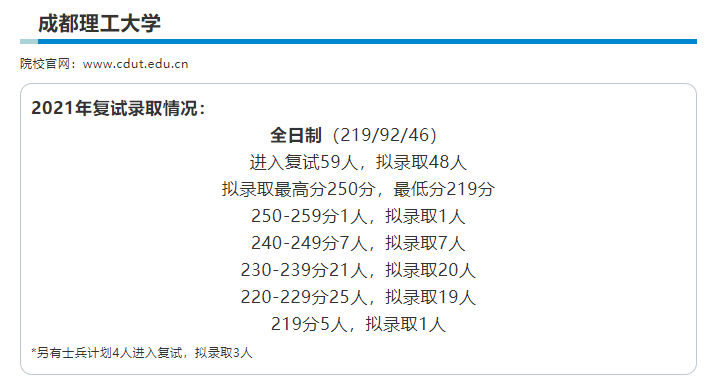 成都理工大学

院校官网：www.cdut.edu.cn

2021年复试录取情况：

全日制（219/92/46）

进入复试59人，拟录取48人

拟录取最高分250分，最低分219分

250-259分1人，拟录取1人

240-249分7人，拟录取7人

230-239分21人，拟录取20人

220-229分25人，拟录取19人

219分5人，拟录取1人

*另有士兵计划4人进入复试，拟录取3人